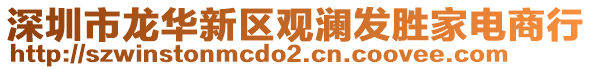 深圳市龙华新区观澜发胜家电商行
http://szwinstonmcdo2.cn.coovee.com